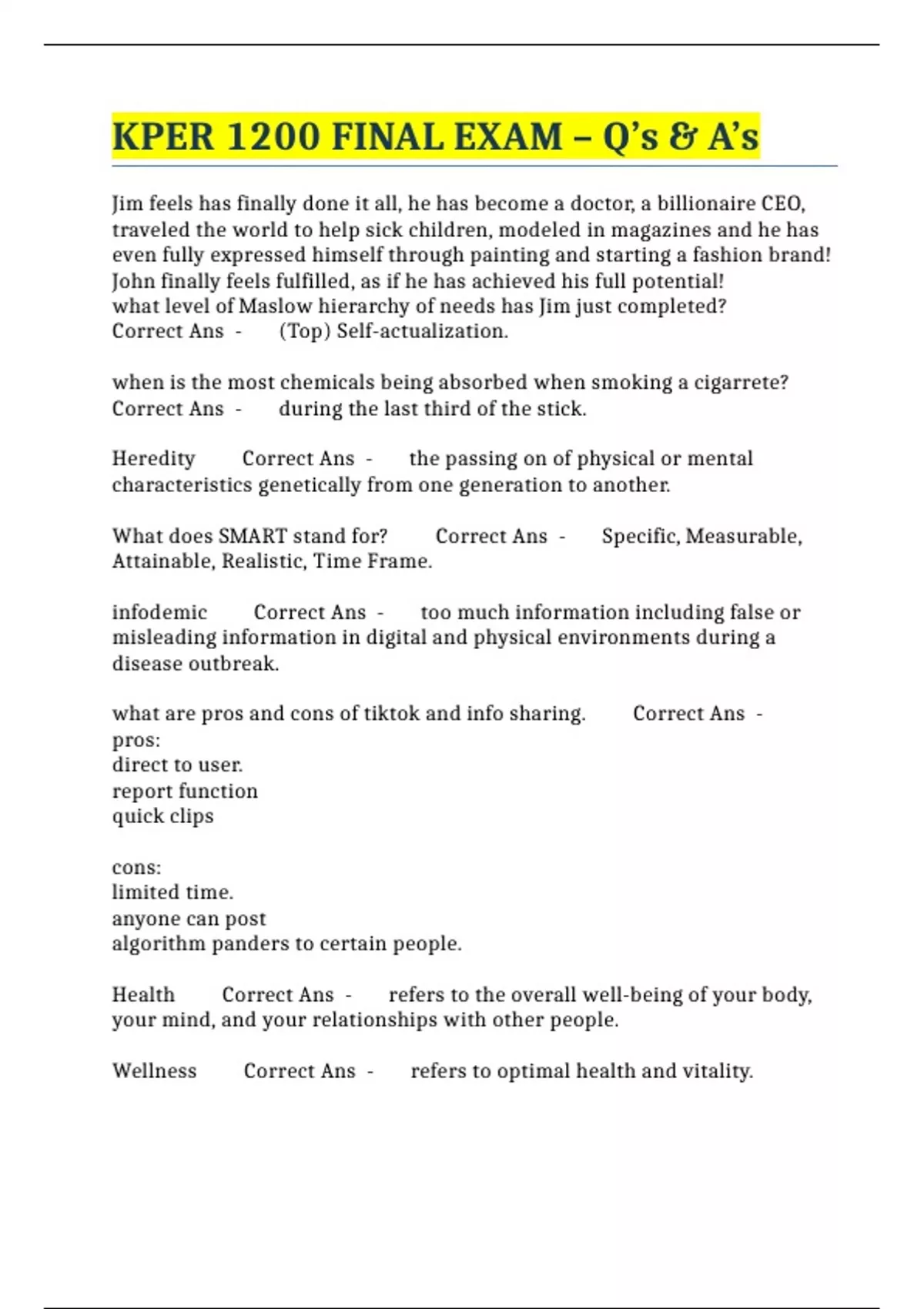 KPER 1200 FINAL EXAM – Q's & A's

Jim feels has finally done it all, he has become a doctor, a billionaire CEO, traveled the world to help sick children, modeled in magazines and he has even fully expressed himself through painting and starting a fashion brand! John finally feels fulfilled, as if he has achieved his full potential!
what level of Maslow hierarchy of needs has Jim just completed?
Correct Ans - (Top) Self-actualization.

when is the most chemicals being absorbed when smoking a cigarrete?
Correct Ans - during the last third of the stick.

Heredity Correct Ans - the passing on of physical or mental characteristics genetically from one generation to another.

What does SMART stand for? Correct Ans - Specific, Measurable, Attainable, Realistic, Time Frame.

infodemic Correct Ans - too much information including false or misleading information in digital and physical environments during a disease outbreak.

what are pros and cons of tiktok and info sharing. Correct Ans -
pros:
direct to user.
report function
quick clips

cons:
limited time.
anyone can post
algorithm panders to certain people.

Health Correct Ans - refers to the overall well-being of your body, your mind, and your relationships with other people.

Wellness Correct Ans - refers to optimal health and vitality.